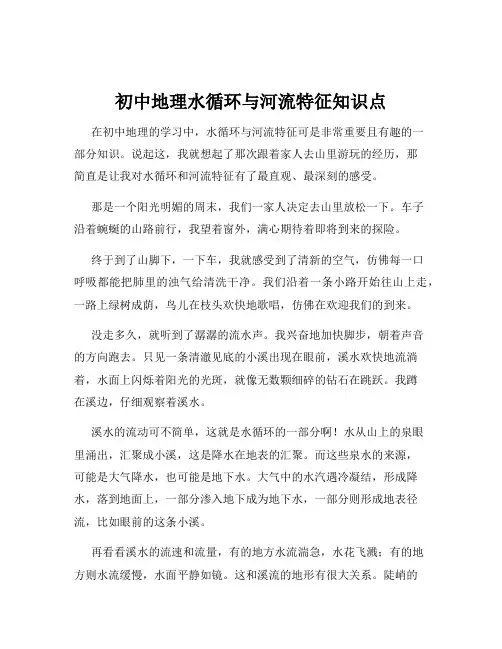 初中地理水循环与河流特征知识点

在初中地理的学习中，水循环与河流特征可是非常重要且有趣的一部分知识。说起这，我就想起了那次跟着家人去山里游玩的经历，那简直是让我对水循环和河流特征有了最直观、最深刻的感受。

那是一个阳光明媚的周末，我们一家人决定去山里放松一下。车子沿着蜿蜒的山路前行，我望着窗外，满心期待着即将到来的探险。

终于到了山脚下，一下车，我就感受到了清新的空气，仿佛每一口呼吸都能把肺里的浊气给清洗干净。我们沿着一条小路开始往山上走，一路上绿树成荫，鸟儿在枝头欢快地歌唱，仿佛在欢迎我们的到来。

没走多久，就听到了潺潺的流水声。我兴奋地加快脚步，朝着声音的方向跑去。只见一条清澈见底的小溪出现在眼前，溪水欢快地流淌着，水面上闪烁着阳光的光斑，就像无数颗细碎的钻石在跳跃。我蹲在溪边，仔细观察着溪水。

溪水的流动可不简单，这就是水循环的一部分啊！水从山上的泉眼里涌出，汇聚成小溪，这是降水在地表的汇聚。而这些泉水的来源，可能是大气降水，也可能是地下水。大气中的水汽遇冷凝结，形成降水，落到地面上，一部分渗入地下成为地下水，一部分则形成地表径流，比如眼前的这条小溪。

再看看溪水的流速和流量，有的地方水流湍急，水花飞溅；有的地方则水流缓慢，水面平静如镜。这和溪流的地形有很大关系。陡峭的